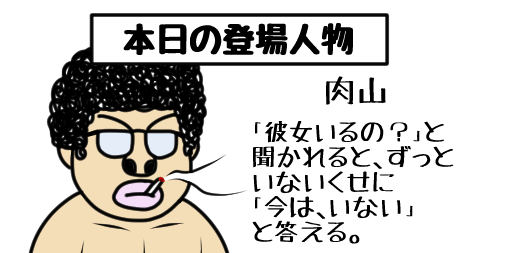 本日の登場人物

肉山

「彼女いるの？」と聞かれると、ずっといないくせに「今は、いない」と答える。